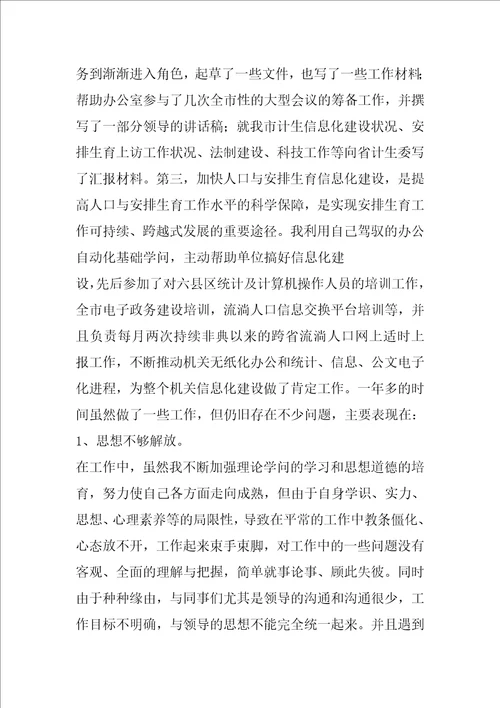 务到渐渐进入角色，起草了一些文件，也写了一些工作材料；帮助办公室参与了几次全市性的大型会议的筹备工作，并撰写了一部分领导的讲话稿；就我市计生信息化建设状况、安排生育上访工作状况、法制建设、科技工作等向省计生委写了汇报材料。第三，加快人口与安排生育信息化建设，是提高人口与安排生育工作水平的科学保障，是实现安排生育工作可持续、跨越式发展的重要途径。我利用自己驾驭的办公自动化基础学问，主动帮助单位搞好信息化建

设，先后参加了对六县区统计及计算机操作人员的培训工作，全市电子政务建设培训，流淌人口信息交换平台培训等，并且负责每月两次持续非典以来的跨省流淌人口网上适时上报工作，不断推动机关无纸化办公和统计、信息、公文电子化进程，为整个机关信息化建设做了肯定工作。一年多的时间虽然做了一些工作，但仍旧存在不少问题，主要表现在：

1、思想不够解放。

在工作中，虽然我不断加强理论学问的学习和思想道德的培育，努力使自己各方面走向成熟，但由于自身学识、实力、思想、心理素养等的局限性，导致在平常的工作中教条僵化、心态放不开，工作起来束手束脚，对工作中的一些问题没有客观、全面的理解与把握，简单就事论事、顾此失彼。同时由于种种缘由，与同事们尤其是领导的沟通和沟通很少，工作目标不明确，与领导的思想不能完全统一起来。并且遇到